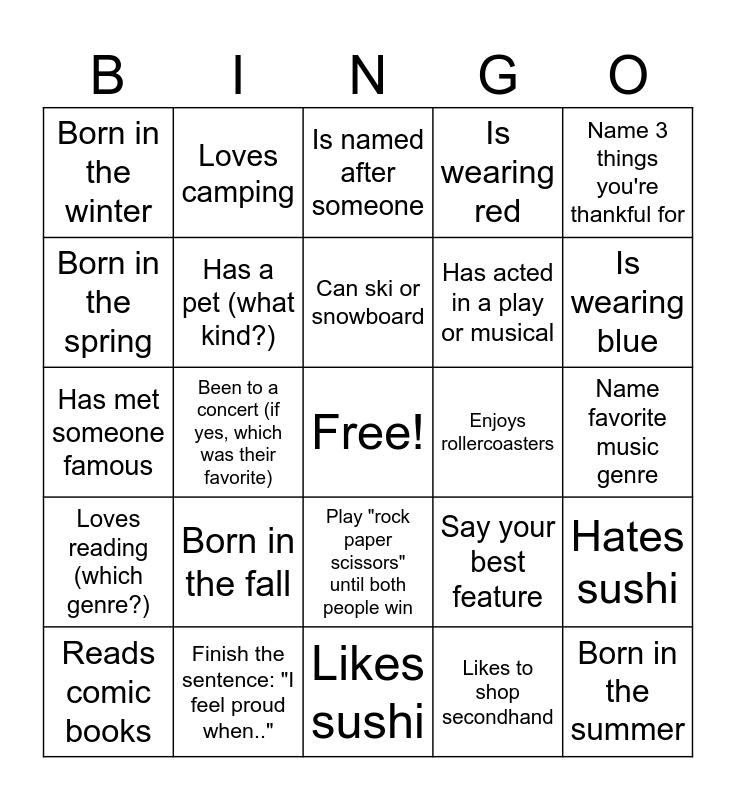 | B | I | N | G | O |
|---|---|---|---|---|
| Born in the winter | Loves camping | Is named after someone | Is wearing red | Name 3 things you're thankful for |
| Born in the spring | Has a pet (what kind?) | Can ski or snowboard | Has acted in a play or musical | Is wearing blue |
| Has met someone famous | Been to a concert (if yes, which was their favorite) | Free! | Enjoys rollercoasters | Name favorite music genre |
| Loves reading (which genre?) | Born in the fall | Play "rock paper scissors" until both people win | Say your best feature | Hates sushi |
| Reads comic books | Finish the sentence: "I feel proud when.." | Likes sushi | Likes to shop secondhand | Born in the summer |